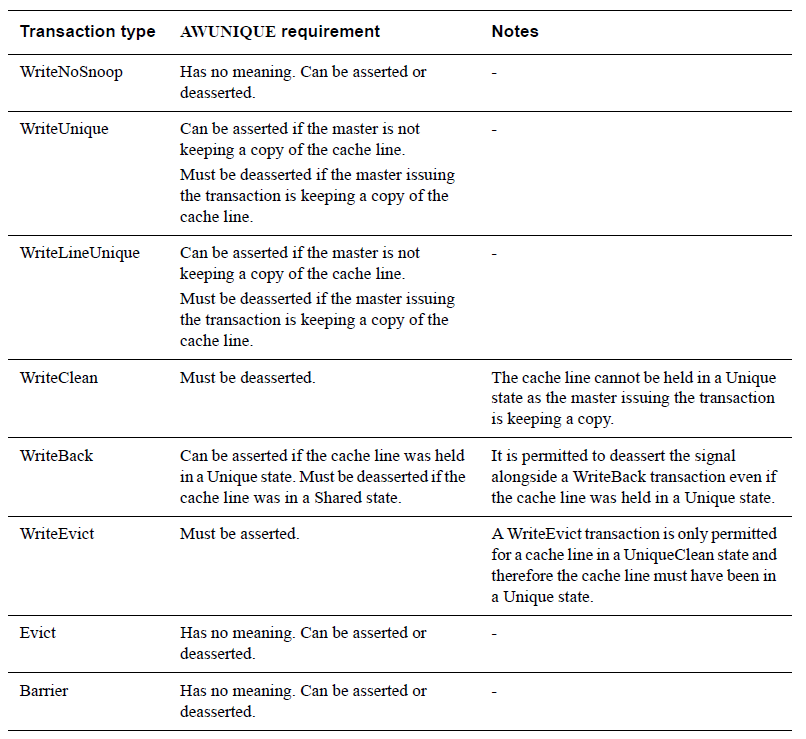 | Transaction type | AWUNIQUE requirement | Notes |
|---|---|---|
| WriteNoSnoop | Has no meaning. Can be asserted or deasserted. | - |
| WriteUnique | Can be asserted if the master is not keeping a copy of the cache line. Must be deasserted if the master issuing the transaction is keeping a copy of the cache line. | - |
| WriteLineUnique | Can be asserted if the master is not keeping a copy of the cache line. Must be deasserted if the master issuing the transaction is keeping a copy of the cache line. | - |
| WriteClean | Must be deasserted. | The cache line cannot be held in a Unique state as the master issuing the transaction is keeping a copy. |
| WriteBack | Can be asserted if the cache line was held in a Unique state. Must be deasserted if the cache line was in a Shared state. | It is permitted to deassert the signal alongside a WriteBack transaction even if the cache line was held in a Unique state. |
| WriteEvict | Must be asserted. | A WriteEvict transaction is only permitted for a cache line in a UniqueClean state and therefore the cache line must have been in a Unique state. |
| Evict | Has no meaning. Can be asserted or deasserted. | - |
| Barrier | Has no meaning. Can be asserted or deasserted. | - |